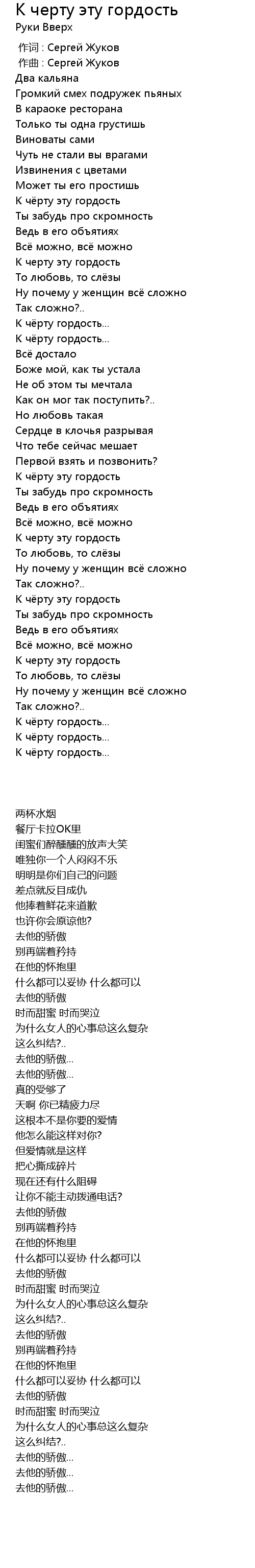 К черту эту гордость
Руки Вверх

作词 : Сергей Жуков
作曲 : Сергей Жуков
Два кальяна
Громкий смех подружек пьяных
В караоке ресторана
Только ты одна грустишь
Виноваты сами
Чуть не стали вы врагами
Извинения с цветами
Может ты его простишь
К чёрту эту гордость
Ты забудь про скромность
Ведь в его объятиях
Всё можно, всё можно
К черту эту гордость
То любовь, то слёзы
Ну почему у женщин всё сложно
Так сложно?..
К чёрту гордость...
К чёрту гордость...
Всё достало
Боже мой, как ты устала
Не об этом ты мечтала
Как он мог так поступить?..
Но любовь такая
Сердце в клочья разрывая
Что тебе сейчас мешает
Первой взять и позвонить?
К чёрту эту гордость
Ты забудь про скромность
Ведь в его объятиях
Всё можно, всё можно
К черту эту гордость
То любовь, то слёзы
Ну почему у женщин всё сложно
Так сложно?..
К чёрту эту гордость
Ты забудь про скромность
Ведь в его объятиях
Всё можно, всё можно
К черту эту гордость
То любовь, то слёзы
Ну почему у женщин всё сложно
Так сложно?..
К чёрту гордость...
К чёрту гордость...
К чёрту гордость...

两杯水烟
餐厅卡拉OK里
闺蜜们醉醺醺的放声大笑
唯独你一个人闷闷不乐
明明是你们自己的问题
差点就反目成仇
他捧着鲜花来道歉
也许你会原谅他?
去他的骄傲
别再端着矜持
在他的怀抱里
什么都可以妥协 什么都可以
去他的骄傲
时而甜蜜 时而哭泣
为什么女人的心事总这么复杂
这么纠结?..
去他的骄傲...
去他的骄傲...
真的受够了
天啊 你已精疲力尽
这根本不是你要的爱情
他怎么能这样对你?
但爱情就是这样
把心撕成碎片
现在还有什么阻碍
让你不能主动拨通电话?
去他的骄傲
别再端着矜持
在他的怀抱里
什么都可以妥协 什么都可以
去他的骄傲
时而甜蜜 时而哭泣
为什么女人的心事总这么复杂
这么纠结?..
去他的骄傲
别再端着矜持
在他的怀抱里
什么都可以妥协 什么都可以
去他的骄傲
时而甜蜜 时而哭泣
为什么女人的心事总这么复杂
这么纠结?..
去他的骄傲...
去他的骄傲...
去他的骄傲...